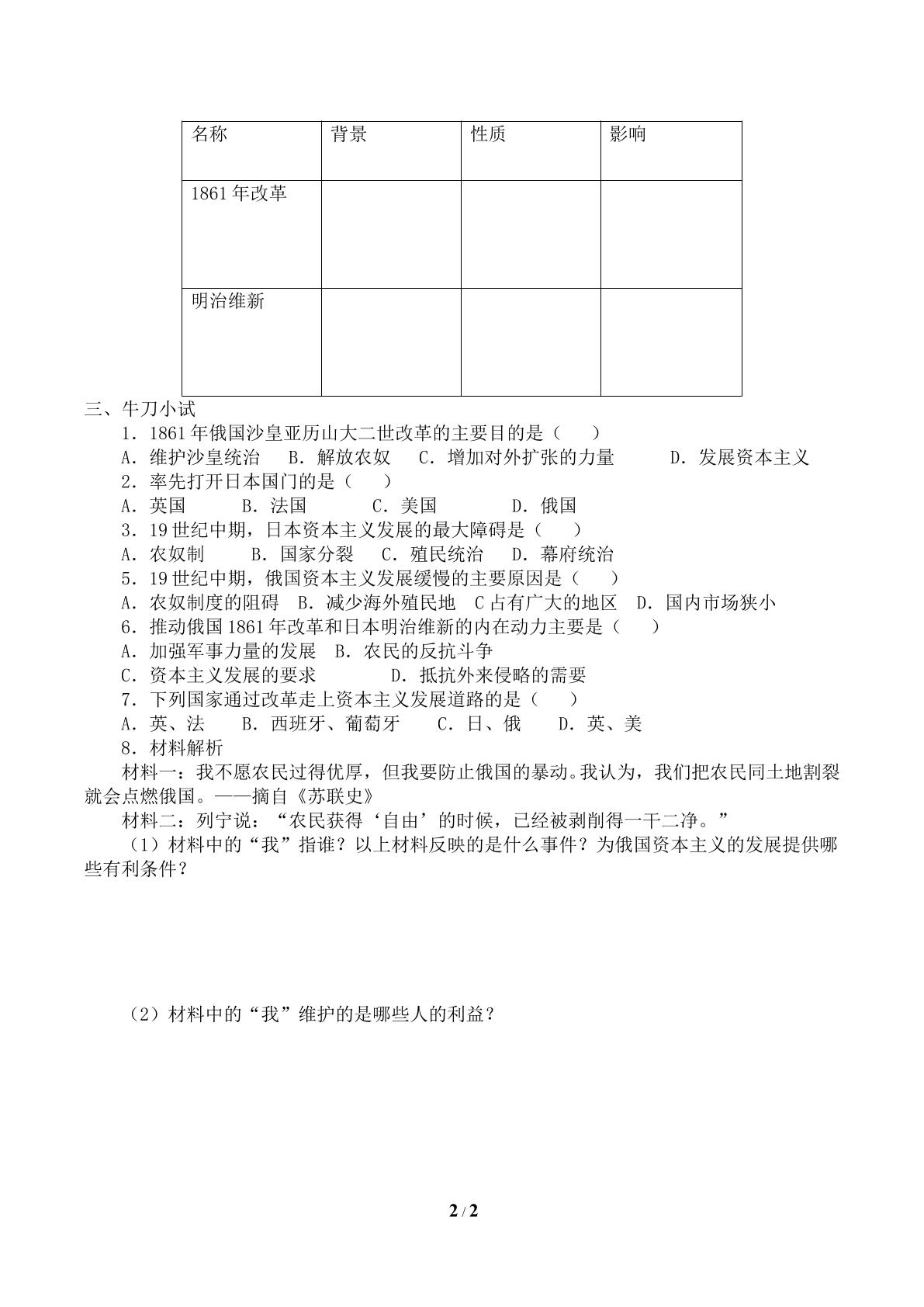 | 名称 | 背景 | 性质 | 影响 |
|---|---|---|---|
| 1861年改革 | | | |
| 明治维新 | | | |

三、牛刀小试

1．1861年俄国沙皇亚历山大二世改革的主要目的是（ ）

A．维护沙皇统治 B．解放农奴 C．增加对外扩张的力量 D．发展资本主义

2．率先打开日本国门的是（ ）

A．英国 B．法国 C．美国 D．俄国

3．19世纪中期，日本资本主义发展的最大障碍是（ ）

A．农奴制 B．国家分裂 C．殖民统治 D．幕府统治

5．19世纪中期，俄国资本主义发展缓慢的主要原因是（ ）

A．农奴制度的阻碍 B．减少海外殖民地 C占有广大的地区 D．国内市场狭小

6．推动俄国1861年改革和日本明治维新的内在动力主要是（ ）

A．加强军事力量的发展 B．农民的反抗斗争

C．资本主义发展的要求 D．抵抗外来侵略的需要

7．下列国家通过改革走上资本主义发展道路的是（ ）

A．英、法 B．西班牙、葡萄牙 C．日、俄 D．英、美

8．材料解析

材料一：我不愿农民过得优厚，但我要防止俄国的暴动。我认为，我们把农民同土地割裂就会点燃俄国。——摘自《苏联史》

材料二：列宁说：“农民获得‘自由’的时候，已经被剥削得一干二净。”

（1）材料中的“我”指谁？以上材料反映的是什么事件？为俄国资本主义的发展提供哪些有利条件？

（2）材料中的“我”维护的是哪些人的利益？

2 / 2